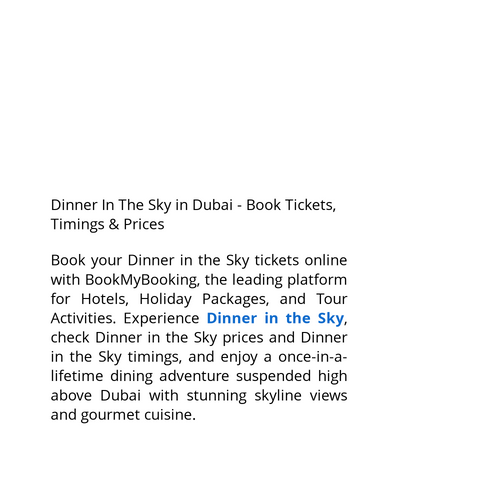 Dinner In The Sky in Dubai - Book Tickets, Timings & Prices

Book your Dinner in the Sky tickets online with BookMyBooking, the leading platform for Hotels, Holiday Packages, and Tour Activities. Experience Dinner in the Sky, check Dinner in the Sky prices and Dinner in the Sky timings, and enjoy a once-in-a-lifetime dining adventure suspended high above Dubai with stunning skyline views and gourmet cuisine.